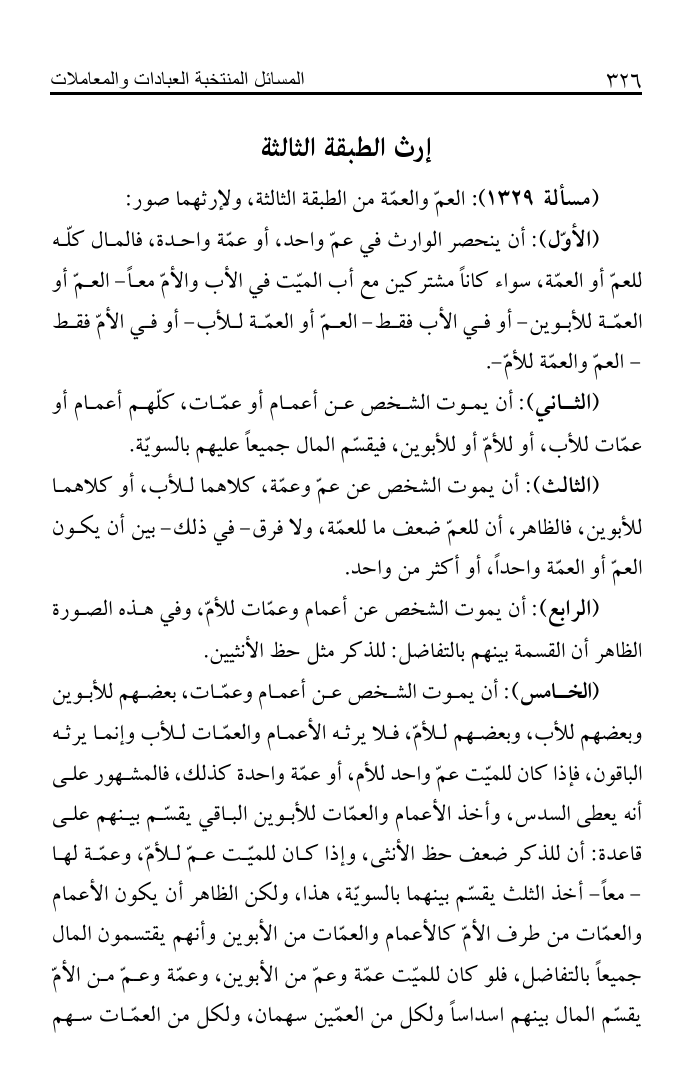 ٣٢٦ المسائل المنتخبة العبادات والمعاملات

إرث الطبقة الثالثة

(مسألة ١٣٢٩): العمّ والعمّة من الطبقة الثالثة، ولإرثهما صور:

(الأوّل): أن ينحصر الوارث في عمّ واحد، أو عمّة واحدة، فالمال كلّه للعمّ أو العمّة، سواء كاناً مشتركين مع أب الميّت في الأب والأمّ معاً- العمّ أو العمّة للأبوين- أو في الأب فقط- العمّ أو العمّة للأب- أو في الأمّ فقط - العمّ والعمّة للأمّ-.

(الثاني): أن يموت الشخص عن أعمام أو عمّات، كلّهم أعمام أو عمّات للأب، أو للأمّ أو للأبوين، فيقسّم المال جميعاً عليهم بالسويّة.

(الثالث): أن يموت الشخص عن عمّ وعمّة، كلاهما للأب، أو كلاهما للأبوين، فالظاهر، أن للعمّ ضعف ما للعمّة، ولا فرق- في ذلك- بين أن يكون العمّ أو العمّة واحداً، أو أكثر من واحد.

(الرابع): أن يموت الشخص عن أعمام وعمّات للأمّ، وفي هذه الصورة الظاهر أن القسمة بينهم بالتفاضل: للذكر مثل حظ الأنثيين.

(الخامس): أن يموت الشخص عن أعمام وعمّات، بعضهم للأبوين وبعضهم للأب، وبعضهم للأمّ، فلا يرثه الأعمام والعمّات للأب وإنما يرثه الباقون، فإذا كان للميّت عمّ واحد للأم، أو عمّة واحدة كذلك، فالمشهور على أنه يعطى السدس، وأخذ الأعمام والعمّات للأبوين الباقي يقسّم بينهم على قاعدة: أن للذكر ضعف حظ الأنثى، وإذا كان للميّت عمّ للأمّ، وعمّة لها - معاً- أخذ الثلث يقسّم بينهما بالسويّة، هذا، ولكن الظاهر أن يكون الأعمام والعمّات من طرف الأمّ كالأعمام والعمّات من الأبوين وأنهم يقتسمون المال جميعاً بالتفاضل، فلو كان للميّت عمّة وعمّ من الأبوين، وعمّة وعمّ من الأمّ يقسّم المال بينهم اسداساً ولكل من العمّين سهمان، ولكل من العمّات سهم